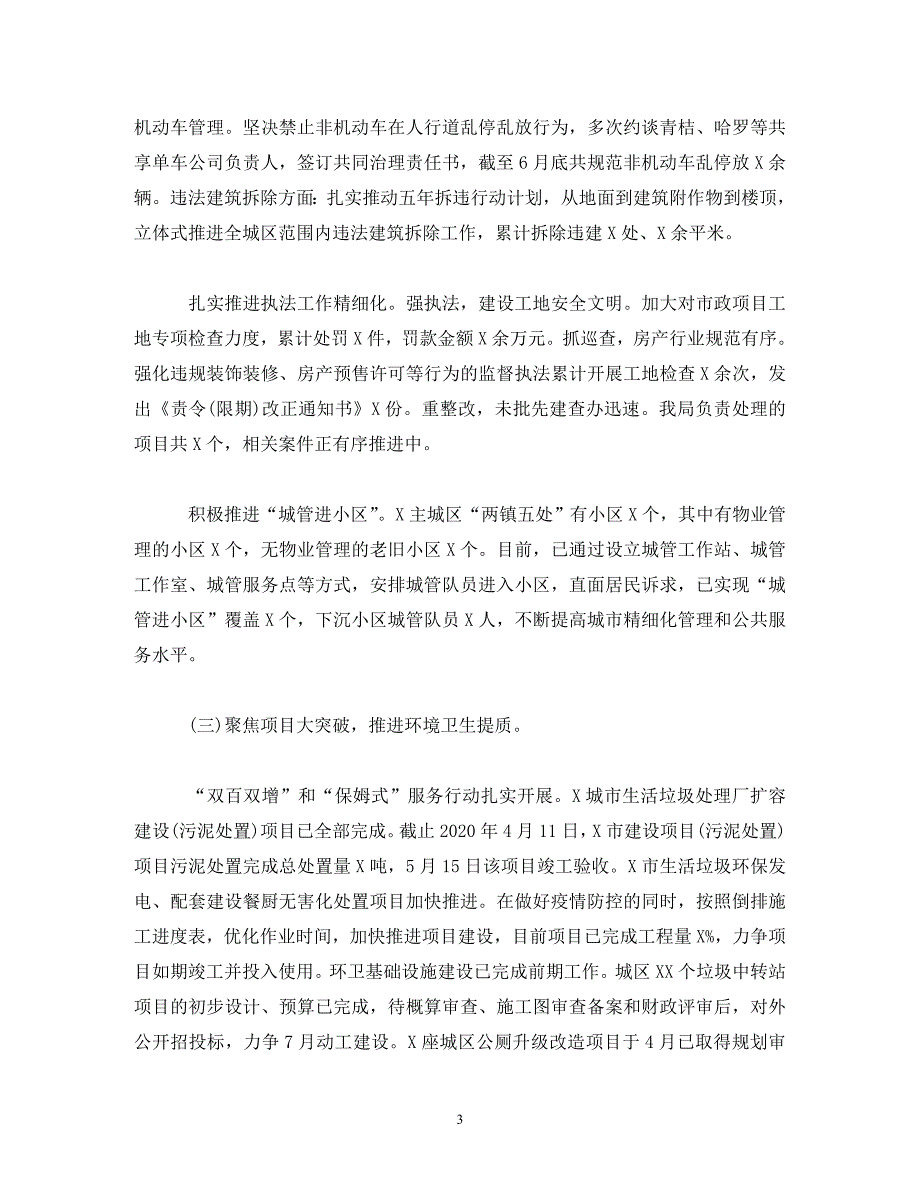 机动车管理。坚决禁止非机动车在人行道乱停乱放行为，多次约谈青桔、哈罗等共享单车公司负责人，签订共同治理责任书，截至6月底共规范非机动车乱停放X余辆。违法建筑拆除方面：扎实推动五年拆违行动计划，从地面到建筑附作物到楼顶，立体式推进全城区范围内违法建筑拆除工作，累计拆除违建X处、X余平米。

扎实推进执法工作精细化。强执法，建设工地安全文明。加大对市政项目工地专项检查力度，累计处罚X件，罚款金额X余万元。抓巡查，房产行业规范有序。强化违规装饰装修、房产预售许可等行为的监督执法累计开展工地检查X余次，发出《责令(限期)改正通知书》X份。重整改，未批先建查办迅速。我局负责处理的项目共X个，相关案件正有序推进中。

积极推进“城管进小区”。X主城区“两镇五处”有小区X个，其中有物业管理的小区X个，无物业管理的老旧小区X个。目前，已通过设立城管工作站、城管工作室、城管服务点等方式，安排城管队员进入小区，直面居民诉求，已实现“城管进小区”覆盖X个，下沉小区城管队员X人，不断提高城市精细化管理和公共服务水平。

(三)聚焦项目大突破，推进环境卫生提质。

“双百双增”和“保姆式”服务行动扎实开展。X城市生活垃圾处理厂扩容建设(污泥处置)项目已全部完成。截止2020年4月11日，X市建设项目(污泥处置)项目污泥处置完成总处置量X吨，5月15日该项目竣工验收。X市生活垃圾环保发电、配套建设餐厨无害化处置项目加快推进。在做好疫情防控的同时，按照倒排施工进度表，优化作业时间，加快推进项目建设，目前项目已完成工程量X%，力争项目如期竣工并投入使用。环卫基础设施建设已完成前期工作。城区XX个垃圾中转站项目的初步设计、预算已完成，待概算审查、施工图审查备案和财政评审后，对外公开招投标，力争7月动工建设。X座城区公厕升级改造项目于4月已取得规划审

3